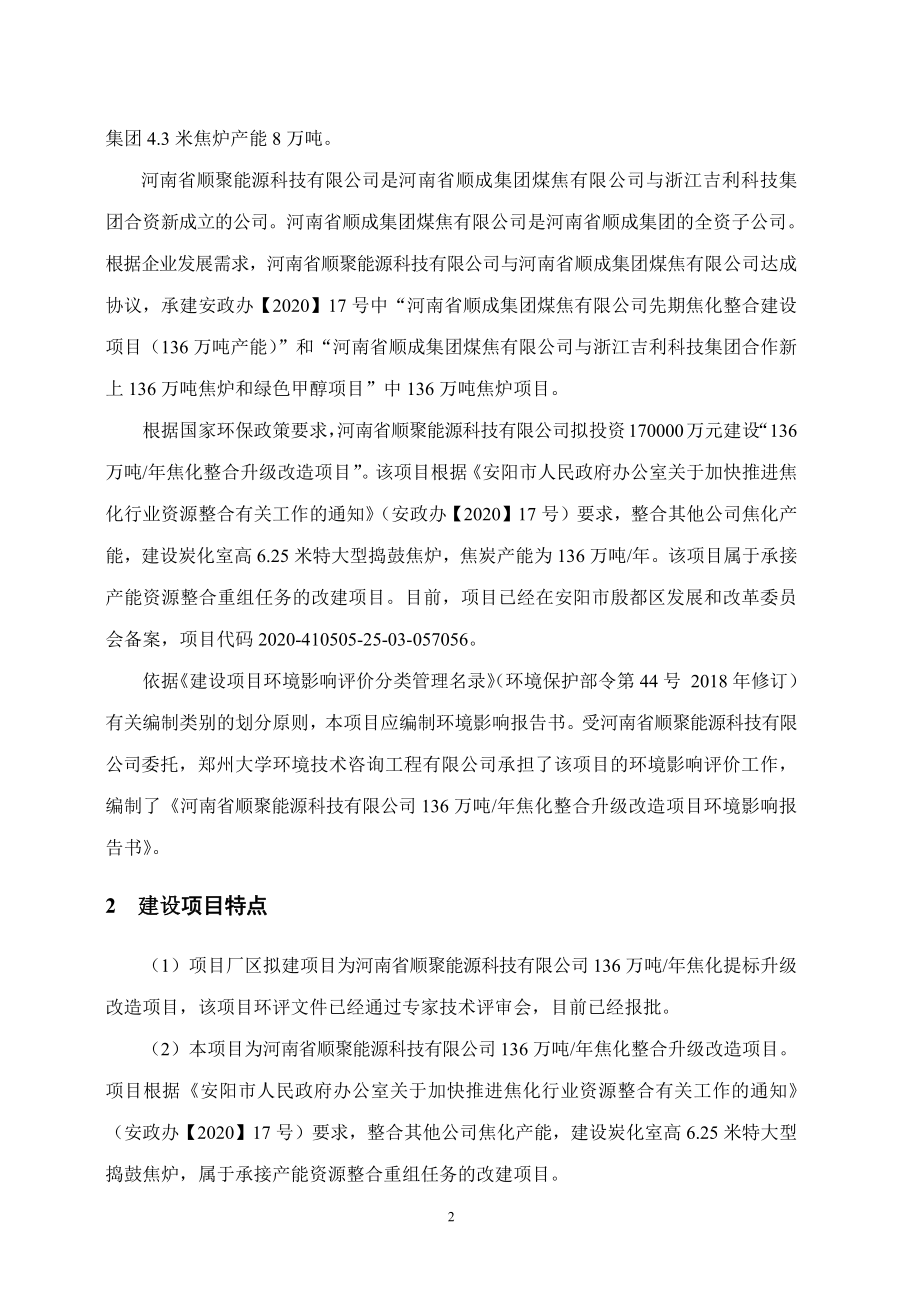 集团 4.3 米焦炉产能 8 万吨。

河南省顺聚能源科技有限公司是河南省顺成集团煤焦有限公司与浙江吉利科技集团合资新成立的公司。河南省顺成集团煤焦有限公司是河南省顺成集团的全资子公司。根据企业发展需求，河南省顺聚能源科技有限公司与河南省顺成集团煤焦有限公司达成协议，承建安政办【2020】17 号中“河南省顺成集团煤焦有限公司先期焦化整合建设项目（136 万吨产能）”和“河南省顺成集团煤焦有限公司与浙江吉利科技集团合作新上 136 万吨焦炉和绿色甲醇项目”中 136 万吨焦炉项目。

根据国家环保政策要求，河南省顺聚能源科技有限公司拟投资 170000 万元建设“136 万吨/年焦化整合升级改造项目”。该项目根据《安阳市人民政府办公室关于加快推进焦化行业资源整合有关工作的通知》（安政办【2020】17 号）要求，整合其他公司焦化产能，建设炭化室高 6.25 米特大型捣鼓焦炉，焦炭产能为 136 万吨/年。该项目属于承接产能资源整合重组任务的改建项目。目前，项目已经在安阳市殷都区发展和改革委员会备案，项目代码 2020-410505-25-03-057056。

依据《建设项目环境影响评价分类管理名录》（环境保护部令第 44 号 2018 年修订）有关编制类别的划分原则，本项目应编制环境影响报告书。受河南省顺聚能源科技有限公司委托，郑州大学环境技术咨询工程有限公司承担了该项目的环境影响评价工作，编制了《河南省顺聚能源科技有限公司 136 万吨/年焦化整合升级改造项目环境影响报告书》。

2 建设项目特点

（1）项目厂区拟建项目为河南省顺聚能源科技有限公司 136 万吨/年焦化提标升级改造项目，该项目环评文件已经通过专家技术评审会，目前已经报批。

（2）本项目为河南省顺聚能源科技有限公司 136 万吨/年焦化整合升级改造项目。项目根据《安阳市人民政府办公室关于加快推进焦化行业资源整合有关工作的通知》（安政办【2020】17 号）要求，整合其他公司焦化产能，建设炭化室高 6.25 米特大型捣鼓焦炉，属于承接产能资源整合重组任务的改建项目。

2